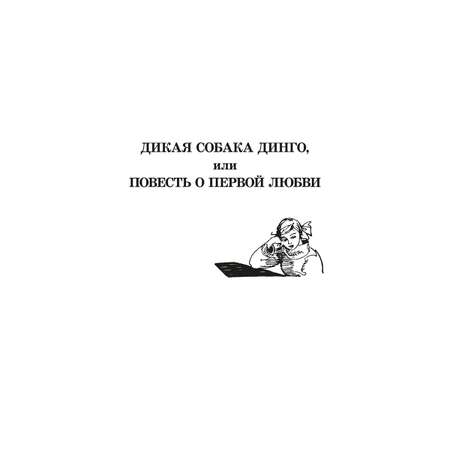 ДИКАЯ СОБАКА ДИНГО,
или
ПОВЕСТЬ О ПЕРВОЙ ЛЮБВИ